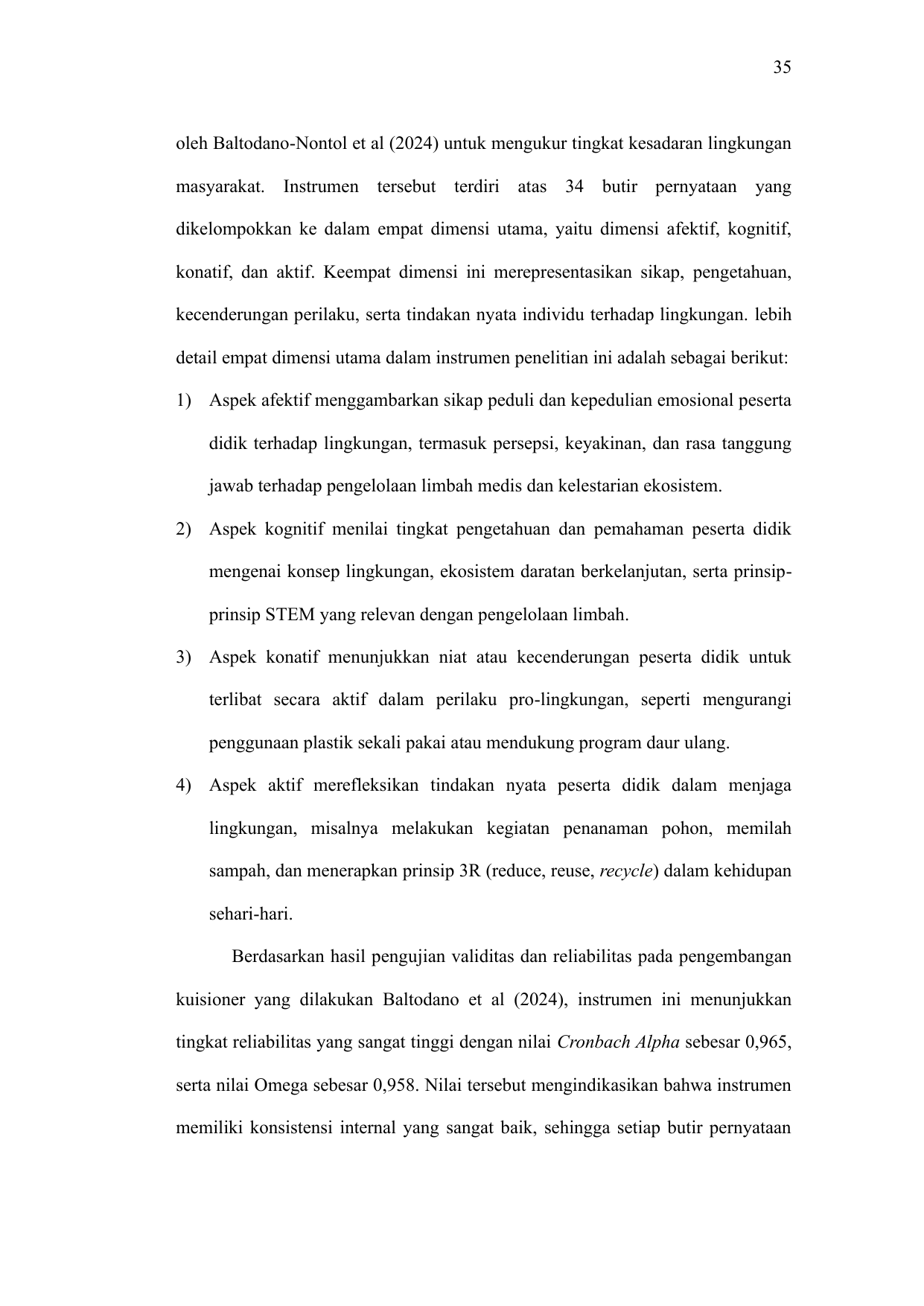 35

oleh Baltodano-Nontol et al (2024) untuk mengukur tingkat kesadaran lingkungan masyarakat. Instrumen tersebut terdiri atas 34 butir pernyataan yang dikelompokkan ke dalam empat dimensi utama, yaitu dimensi afektif, kognitif, konatif, dan aktif. Keempat dimensi ini merepresentasikan sikap, pengetahuan, kecenderungan perilaku, serta tindakan nyata individu terhadap lingkungan. lebih detail empat dimensi utama dalam instrumen penelitian ini adalah sebagai berikut:

1) Aspek afektif menggambarkan sikap peduli dan kepedulian emosional peserta didik terhadap lingkungan, termasuk persepsi, keyakinan, dan rasa tanggung jawab terhadap pengelolaan limbah medis dan kelestarian ekosistem.

2) Aspek kognitif menilai tingkat pengetahuan dan pemahaman peserta didik mengenai konsep lingkungan, ekosistem daratan berkelanjutan, serta prinsip-prinsip STEM yang relevan dengan pengelolaan limbah.

3) Aspek konatif menunjukkan niat atau kecenderungan peserta didik untuk terlibat secara aktif dalam perilaku pro-lingkungan, seperti mengurangi penggunaan plastik sekali pakai atau mendukung program daur ulang.

4) Aspek aktif merefleksikan tindakan nyata peserta didik dalam menjaga lingkungan, misalnya melakukan kegiatan penanaman pohon, memilah sampah, dan menerapkan prinsip 3R (reduce, reuse, recycle) dalam kehidupan sehari-hari.

Berdasarkan hasil pengujian validitas dan reliabilitas pada pengembangan kuisioner yang dilakukan Baltodano et al (2024), instrumen ini menunjukkan tingkat reliabilitas yang sangat tinggi dengan nilai Cronbach Alpha sebesar 0,965, serta nilai Omega sebesar 0,958. Nilai tersebut mengindikasikan bahwa instrumen memiliki konsistensi internal yang sangat baik, sehingga setiap butir pernyataan